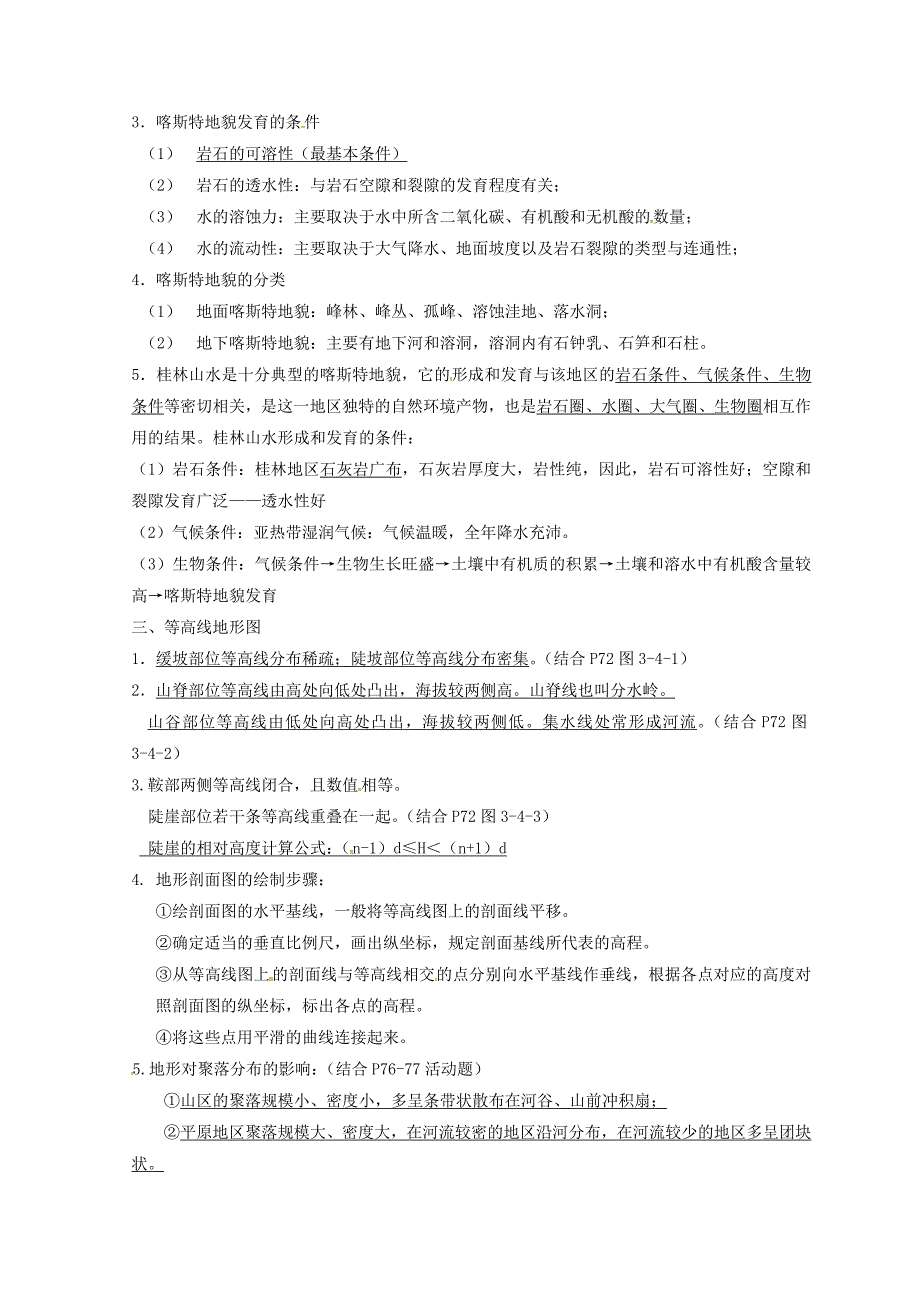 3．喀斯特地貌发育的条件

（1） 岩石的可溶性（最基本条件）

（2） 岩石的透水性：与岩石空隙和裂隙的发育程度有关；

（3） 水的溶蚀力：主要取决于水中所含二氧化碳、有机酸和无机酸的数量；

（4） 水的流动性：主要取决于大气降水、地面坡度以及岩石裂隙的类型与连通性；

4．喀斯特地貌的分类

（1） 地面喀斯特地貌：峰林、峰丛、孤峰、溶蚀洼地、落水洞；

（2） 地下喀斯特地貌：主要有地下河和溶洞，溶洞内有石钟乳、石笋和石柱。

5．桂林山水是十分典型的喀斯特地貌，它的形成和发育与该地区的岩石条件、气候条件、生物条件等密切相关，是这一地区独特的自然环境产物，也是岩石圈、水圈、大气圈、生物圈相互作用的结果。桂林山水形成和发育的条件：

（1）岩石条件：桂林地区石灰岩广布，石灰岩厚度大，岩性纯，因此，岩石可溶性好；空隙和裂隙发育广泛——透水性好

（2）气候条件：亚热带湿润气候：气候温暖，全年降水充沛。

（3）生物条件：气候条件→生物生长旺盛→土壤中有机质的积累→土壤和溶水中有机酸含量较高→喀斯特地貌发育

三、等高线地形图

1．缓坡部位等高线分布稀疏；陡坡部位等高线分布密集。（结合 P72 图 3-4-1）

2．山脊部位等高线由高处向低处凸出，海拔较两侧高。山脊线也叫分水岭。

山谷部位等高线由低处向高处凸出，海拔较两侧低。集水线处常形成河流。（结合 P72 图 3-4-2）

3.鞍部两侧等高线闭合，且数值相等。

陡崖部位若干条等高线重叠在一起。（结合 P72 图 3-4-3）

陡崖的相对高度计算公式：（n-1）d≤H<（n+1）d

4. 地形剖面图的绘制步骤：

①绘剖面图的水平基线，一般将等高线图上的剖面线平移。

②确定适当的垂直比例尺，画出纵坐标，规定剖面基线所代表的高程。

③从等高线图上的剖面线与等高线相交的点分别向水平基线作垂线，根据各点对应的高度对照剖面图的纵坐标，标出各点的高程。

④将这些点用平滑的曲线连接起来。

5.地形对聚落分布的影响：（结合 P76-77 活动题）

①山区的聚落规模小、密度小，多呈条带状散布在河谷、山前冲积扇；

②平原地区聚落规模大、密度大，在河流较密的地区沿河分布，在河流较少的地区多呈团块状。